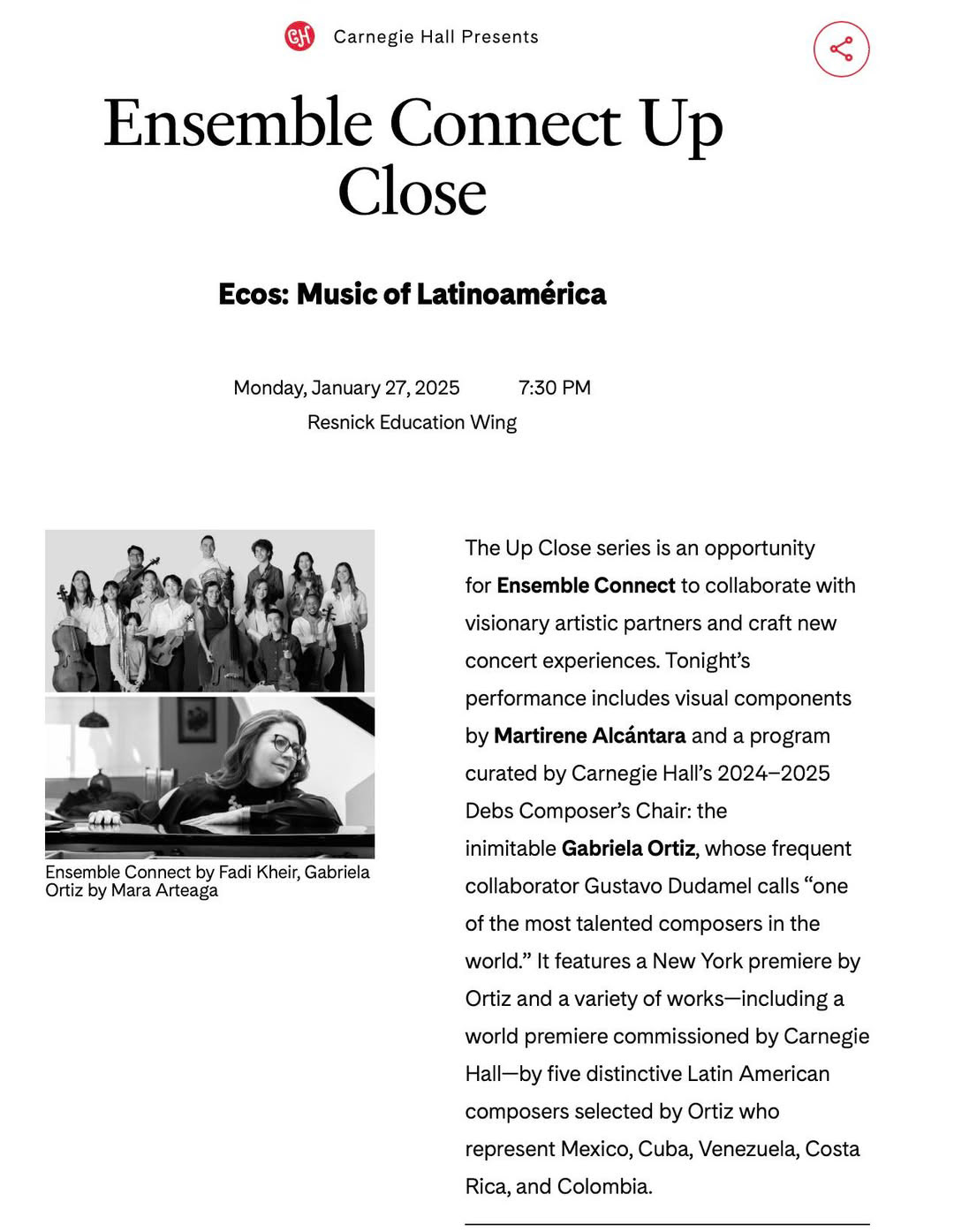 CH Carnegie Hall Presents

Ensemble Connect Up Close

Ecos: Music of Latinoamérica

Monday, January 27, 2025 7:30 PM
Resnick Education Wing

Ensemble Connect by Fadi Kheir, Gabriela Ortiz by Mara Arteaga

The Up Close series is an opportunity for Ensemble Connect to collaborate with visionary artistic partners and craft new concert experiences. Tonight's performance includes visual components by Martirene Alcántara and a program curated by Carnegie Hall's 2024–2025 Debs Composer's Chair: the inimitable Gabriela Ortiz, whose frequent collaborator Gustavo Dudamel calls "one of the most talented composers in the world." It features a New York premiere by Ortiz and a variety of works—including a world premiere commissioned by Carnegie Hall—by five distinctive Latin American composers selected by Ortiz who represent Mexico, Cuba, Venezuela, Costa Rica, and Colombia.